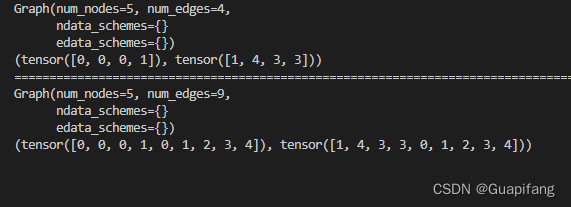 Graph(num_nodes=5, num_edges=4,
      ndata_schemes={}
      edata_schemes={})
(tensor([0, 0, 0, 1]), tensor([1, 4, 3, 3]))
================================================================================
Graph(num_nodes=5, num_edges=9,
      ndata_schemes={}
      edata_schemes={})
(tensor([0, 0, 0, 1, 0, 1, 2, 3, 4]), tensor([1, 4, 3, 3, 0, 1, 2, 3, 4]))

CSDN @Guapifang